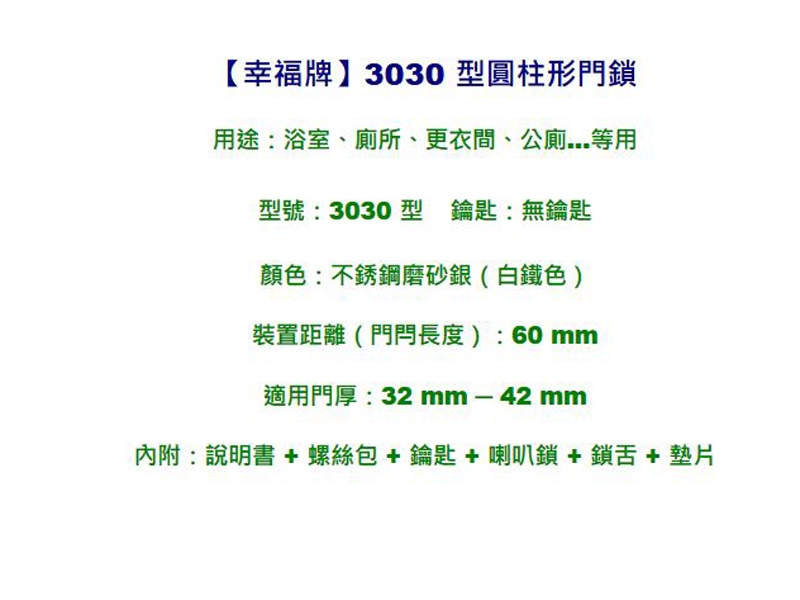 【幸福牌】3030 型圓柱形門鎖

用途：浴室、廁所、更衣間、公廁...等用

型號：3030 型　鑰匙：無鑰匙

顏色：不銹鋼磨砂銀（白鐵色）

裝置距離（門閂長度）：60 mm

適用門厚：32 mm – 42 mm

內附：說明書 + 螺絲包 + 鑰匙 + 喇叭鎖 + 鎖舌 + 墊片